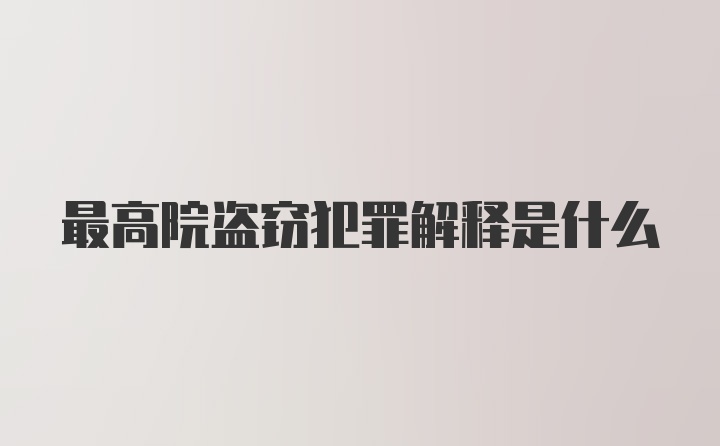 最高院盗窃犯罪解释是什么